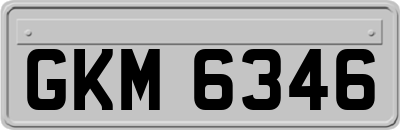 GKM 6346